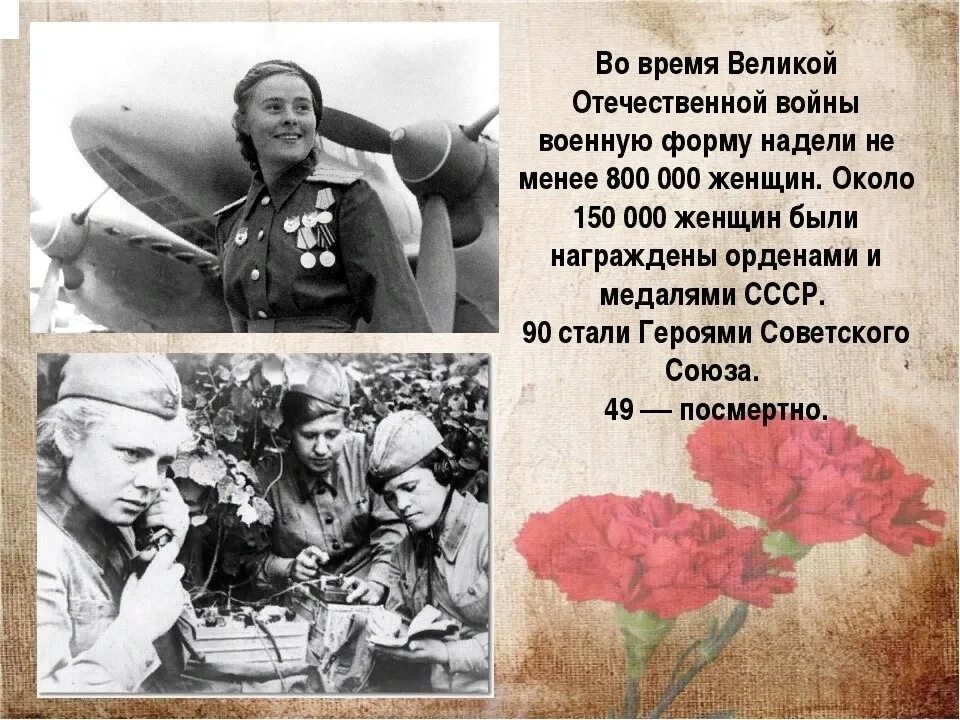 Во время Великой Отечественной войны военную форму надели не менее 800 000 женщин. Около 150 000 женщин были награждены орденами и медалями СССР.
90 стали Героями Советского Союза.
49 — посмертно.